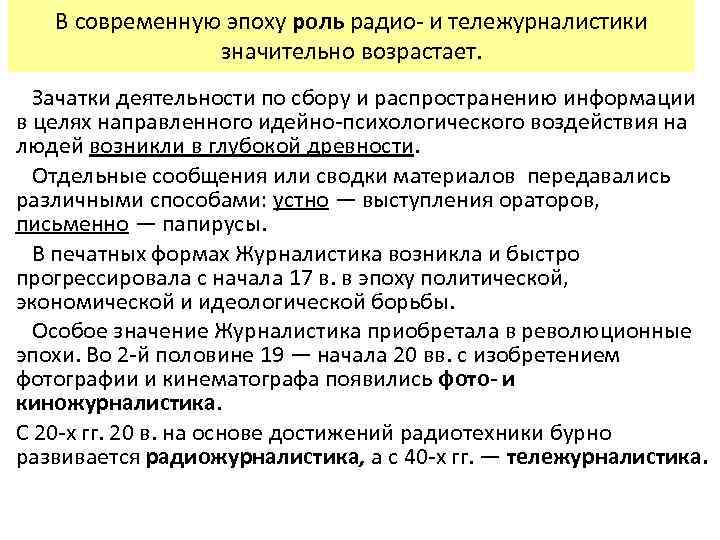 В современную эпоху роль радио- и тележурналистики значительно возрастает.

Зачатки деятельности по сбору и распространению информации в целях направленного идейно-психологического воздействия на людей возникли в глубокой древности.

Отдельные сообщения или сводки материалов передавались различными способами: устно — выступления ораторов, письменно — папирусы.

В печатных формах Журналистика возникла и быстро прогрессировала с начала 17 в. в эпоху политической, экономической и идеологической борьбы.

Особое значение Журналистика приобретала в революционные эпохи. Во 2-й половине 19 — начала 20 вв. с изобретением фотографии и кинематографа появились фото- и киножурналистика.

С 20-х гг. 20 в. на основе достижений радиотехники бурно развивается радиожурналистика, а с 40-х гг. — тележурналистика.